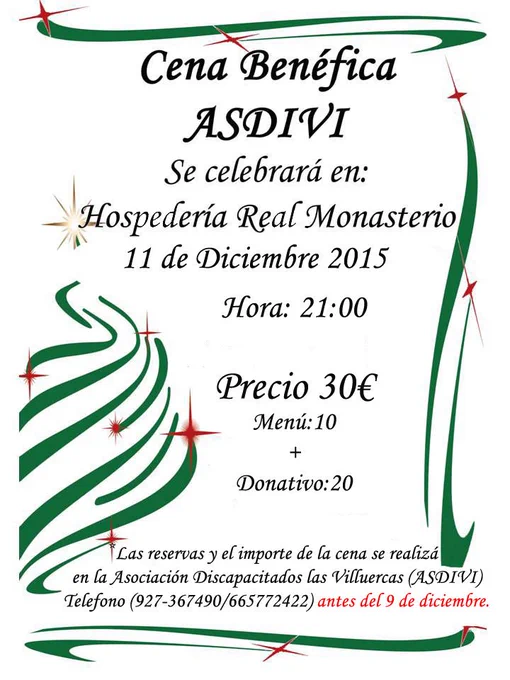 Cena Benéfica
ASDIVI
Se celebrará en:
Hospedería Real Monasterio
11 de Diciembre 2015

Hora: 21:00

Precio 30€
Menú:10
+
Donativo:20

Las reservas y el importe de la cena se realizá en la Asociación Discapacitados las Villuercas (ASDIVI) Telefono (927-367490/665772422) antes del 9 de diciembre.